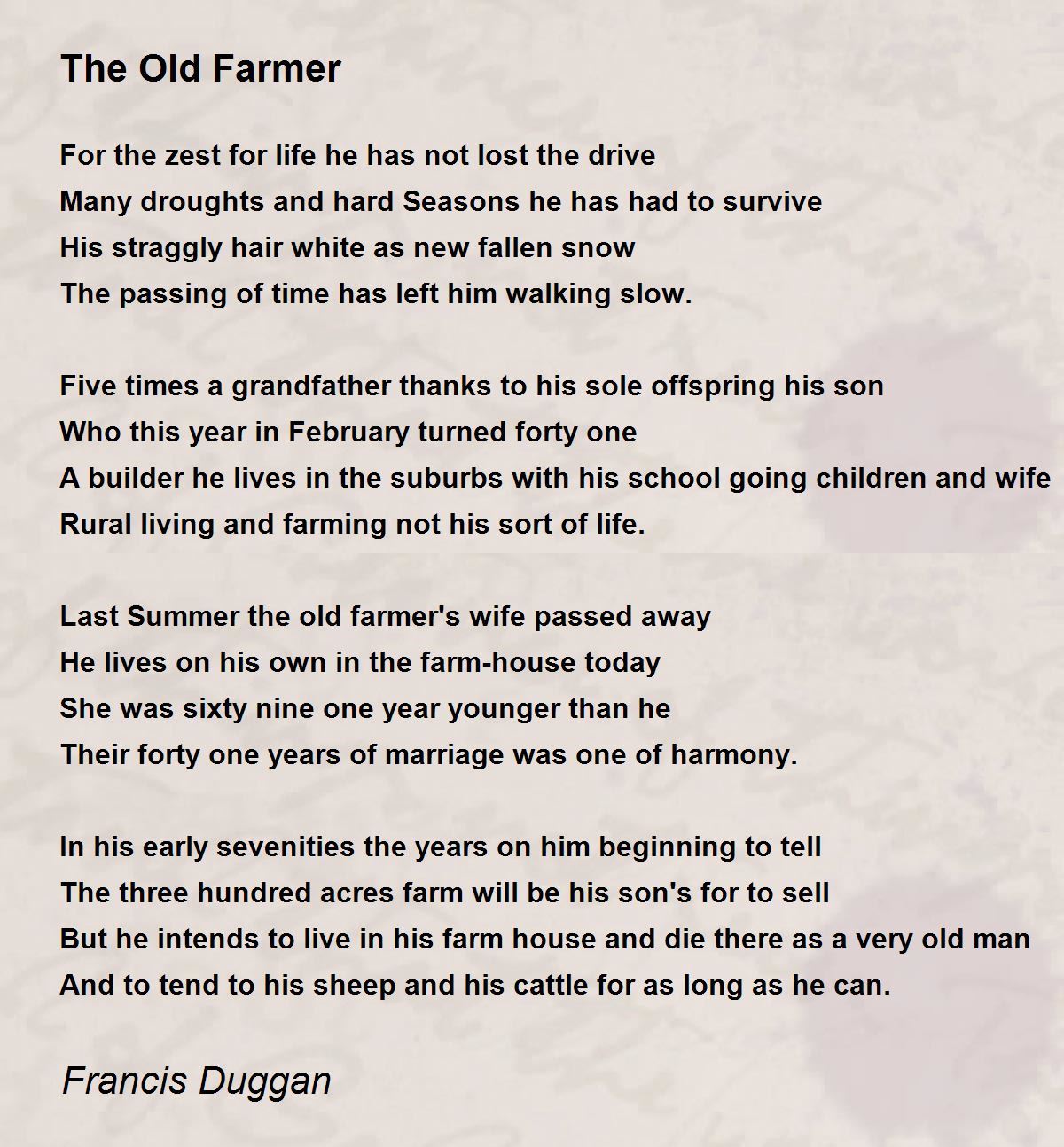 The Old Farmer

For the zest for life he has not lost the drive
Many droughts and hard Seasons he has had to survive
His straggly hair white as new fallen snow
The passing of time has left him walking slow.

Five times a grandfather thanks to his sole offspring his son
Who this year in February turned forty one
A builder he lives in the suburbs with his school going children and wife
Rural living and farming not his sort of life.

Last Summer the old farmer's wife passed away
He lives on his own in the farm-house today
She was sixty nine one year younger than he
Their forty one years of marriage was one of harmony.

In his early sevenities the years on him beginning to tell
The three hundred acres farm will be his son's for to sell
But he intends to live in his farm house and die there as a very old man
And to tend to his sheep and his cattle for as long as he can.

Francis Duggan